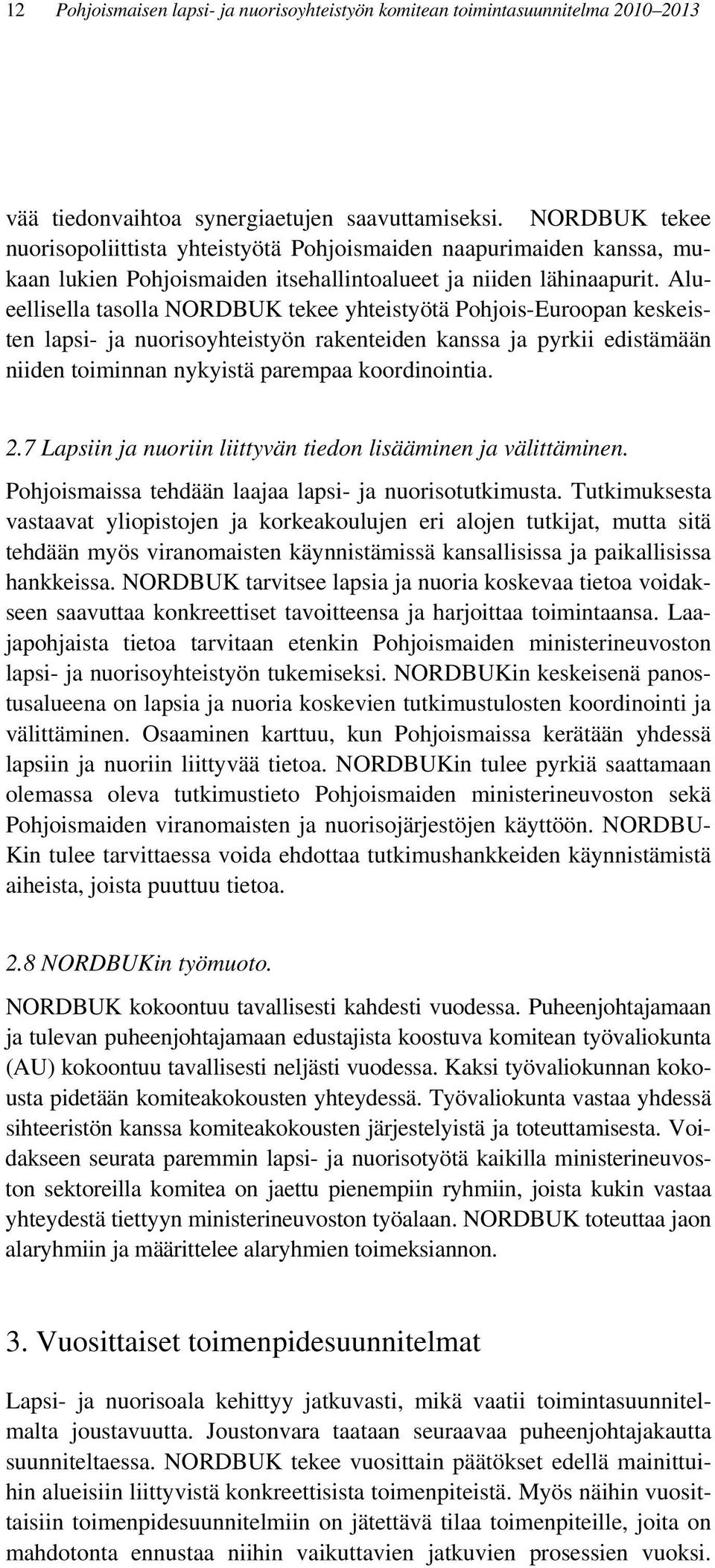 12 Pohjoismaisen lapsi- ja nuorisoyhteistyön komitean toimintasuunnitelma 2010–2013

vää tiedonvaihtoa synergiaetujen saavuttamiseksi. NORDBUK tekee nuorisopoliittista yhteistyötä Pohjoismaiden naapurimaiden kanssa, mukaan lukien Pohjoismaiden itsehallintoalueet ja niiden lähinaapurit. Alueellisella tasolla NORDBUK tekee yhteistyötä Pohjois-Euroopan keskeisten lapsi- ja nuorisoyhteistyön rakenteiden kanssa ja pyrkii edistämään niiden toiminnan nykyistä parempaa koordinointia.

2.7 Lapsiin ja nuoriin liittyvän tiedon lisääminen ja välittäminen.

Pohjoismaissa tehdään laajaa lapsi- ja nuorisotutkimusta. Tutkimuksesta vastaavat yliopistojen ja korkeakoulujen eri alojen tutkijat, mutta sitä tehdään myös viranomaisten käynnistämissä kansallisissa ja paikallisissa hankkeissa. NORDBUK tarvitsee lapsia ja nuoria koskevaa tietoa voidakseen saavuttaa konkreettiset tavoitteensa ja harjoittaa toimintaansa. Laajapohjaista tietoa tarvitaan etenkin Pohjoismaiden ministerineuvoston lapsi- ja nuorisoyhteistyön tukemiseksi. NORDBUKin keskeisenä panostusalueena on lapsia ja nuoria koskevien tutkimustulosten koordinointi ja välittäminen. Osaaminen karttuu, kun Pohjoismaissa kerätään yhdessä lapsiin ja nuoriin liittyvää tietoa. NORDBUKin tulee pyrkiä saattamaan olemassa oleva tutkimustieto Pohjoismaiden ministerineuvoston sekä Pohjoismaiden viranomaisten ja nuorisojärjestöjen käyttöön. NORDBUKin tulee tarvittaessa voida ehdottaa tutkimushankkeiden käynnistämistä aiheista, joista puuttuu tietoa.

2.8 NORDBUKin työmuoto.

NORDBUK kokoontuu tavallisesti kahdesti vuodessa. Puheenjohtajamaan ja tulevan puheenjohtajamaan edustajista koostuva komitean työvaliokunta (AU) kokoontuu tavallisesti neljästi vuodessa. Kaksi työvaliokunnan kokousta pidetään komiteakokousten yhteydessä. Työvaliokunta vastaa yhdessä sihteeristön kanssa komiteakokousten järjestelyistä ja toteuttamisesta. Voidakseen seurata paremmin lapsi- ja nuorisotyötä kaikilla ministerineuvoston sektoreilla komitea on jaettu pienempiin ryhmiin, joista kukin vastaa yhteydestä tiettyyn ministerineuvoston työalaan. NORDBUK toteuttaa jaon alaryhmiin ja määrittelee alaryhmien toimeksiannon.

3. Vuosittaiset toimenpidesuunnitelmat

Lapsi- ja nuorisoala kehittyy jatkuvasti, mikä vaatii toimintasuunnitelmalta joustavuutta. Joustonvara taataan seuraavaa puheenjohtajakautta suunniteltaessa. NORDBUK tekee vuosittain päätökset edellä mainittuihin alueisiin liittyvistä konkreettisista toimenpiteistä. Myös näihin vuosittaisiin toimenpidesuunnitelmiin on jätettävä tilaa toimenpiteille, joita on mahdotonta ennustaa niihin vaikuttavien jatkuvien prosessien vuoksi.